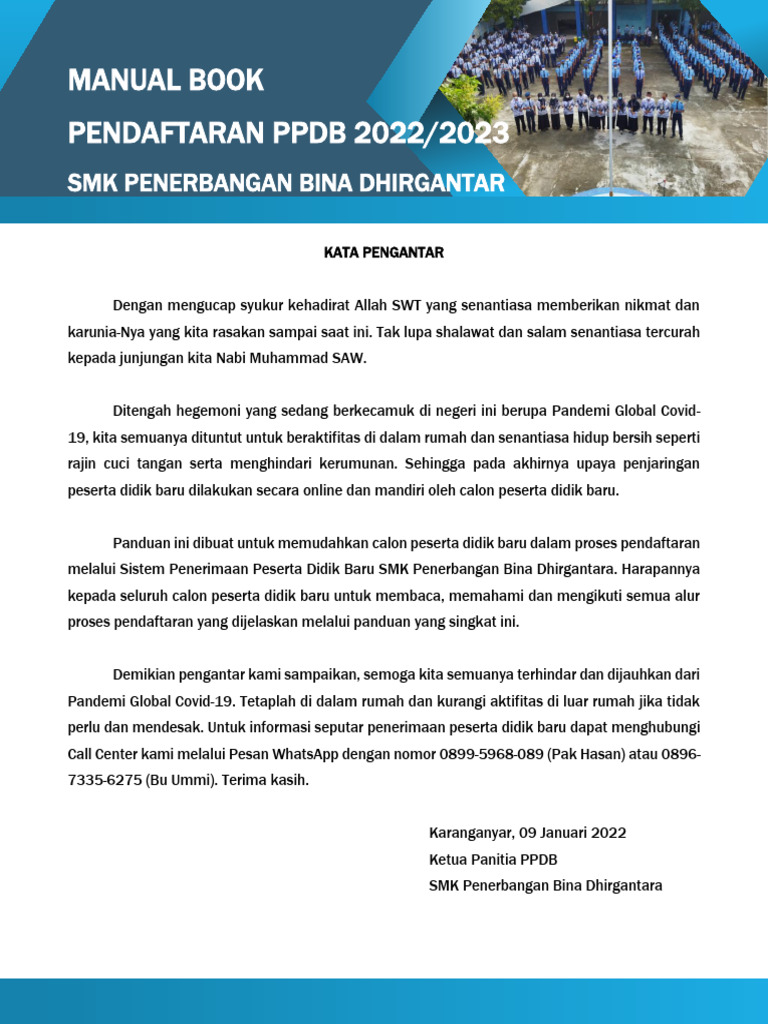 MANUAL BOOK

PENDAFTARAN PPDB 2022/2023

SMK PENERBANGAN BINA DHIRGANTAR

KATA PENGANTAR

Dengan mengucap syukur kehadirat Allah SWT yang senantiasa memberikan nikmat dan karunia-Nya yang kita rasakan sampai saat ini. Tak lupa shalawat dan salam senantiasa tercurah kepada junjungan kita Nabi Muhammad SAW.

Ditengah hegemoni yang sedang berkecamuk di negeri ini berupa Pandemi Global Covid-19, kita semuanya dituntut untuk beraktifitas di dalam rumah dan senantiasa hidup bersih seperti rajin cuci tangan serta menghindari kerumunan. Sehingga pada akhirnya upaya penjaringan peserta didik baru dilakukan secara online dan mandiri oleh calon peserta didik baru.

Panduan ini dibuat untuk memudahkan calon peserta didik baru dalam proses pendaftaran melalui Sistem Penerimaan Peserta Didik Baru SMK Penerbangan Bina Dhirgantara. Harapannya kepada seluruh calon peserta didik baru untuk membaca, memahami dan mengikuti semua alur proses pendaftaran yang dijelaskan melalui panduan yang singkat ini.

Demikian pengantar kami sampaikan, semoga kita semuanya terhindar dan dijauhkan dari Pandemi Global Covid-19. Tetaplah di dalam rumah dan kurangi aktifitas di luar rumah jika tidak perlu dan mendesak. Untuk informasi seputar penerimaan peserta didik baru dapat menghubungi Call Center kami melalui Pesan WhatsApp dengan nomor 0899-5968-089 (Pak Hasan) atau 0896-7335-6275 (Bu Ummi). Terima kasih.

Karanganyar, 09 Januari 2022
Ketua Panitia PPDB
SMK Penerbangan Bina Dhirgantara